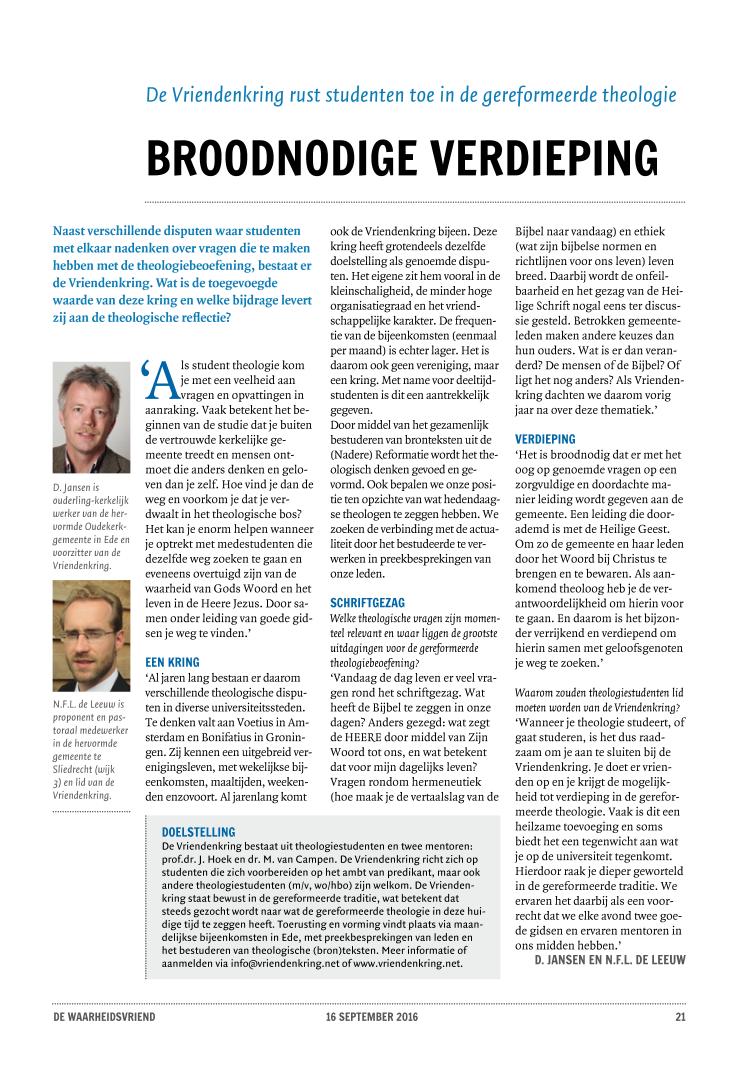 De Vriendenkring rust studenten toe in de gereformeerde theologie

BROODNODIGE VERDIEPING

Naast verschillende disputen waar studenten met elkaar nadenken over vragen die te maken hebben met de theologiebeoefening, bestaat er de Vriendenkring. Wat is de toegevoegde waarde van deze kring en welke bijdrage levert zij aan de theologische reflectie?

D. Jansen is ouderling-kerkelijk werker van de hervormde Oudekerkgemeente in Ede en voorzitter van de Vriendenkring.

N.F.L. de Leeuw is proponent en pastoraal medewerker in de hervormde gemeente te Sliedrecht (wijk 3) en lid van de Vriendenkring.

'Als student theologie kom je met een veelheid aan vragen en opvattingen in aanraking. Vaak betekent het beginnen van de studie dat je buiten de vertrouwde kerkelijke gemeente treedt en mensen ontmoet die anders denken en geloven dan je zelf. Hoe vind je dan de weg en voorkom je dat je verdwaalt in het theologische bos? Het kan je enorm helpen wanneer je optrekt met medestudenten die dezelfde weg zoeken te gaan en eveneens overtuigd zijn van de waarheid van Gods Woord en het leven in de Heere Jezus. Door samen onder leiding van goede gidsen je weg te vinden.'

EEN KRING
'Al jaren lang bestaan er daarom verschillende theologische disputen in diverse universiteitssteden. Te denken valt aan Voetius in Amsterdam en Bonifatius in Groningen. Zij kennen een uitgebreid verenigingsleven, met wekelijkse bijeenkomsten, maaltijden, weekenden enzovoort. Al jarenlang komt ook de Vriendenkring bijeen. Deze kring heeft grotendeels dezelfde doelstelling als genoemde disputen. Het eigene zit hem vooral in de kleinschaligheid, de minder hoge organisatiegraad en het vriendschappelijke karakter. De frequentie van de bijeenkomsten (eenmaal per maand) is echter lager. Het is daarom ook geen vereniging, maar een kring. Met name voor deeltijdstudenten is dit een aantrekkelijk gegeven.
Door middel van het gezamenlijk bestuderen van bronteksten uit de (Nadere) Reformatie wordt het theologisch denken gevoed en gevormd. Ook bepalen we onze positie ten opzichte van wat hedendaagse theologen te zeggen hebben. We zoeken de verbinding met de actualiteit door het bestudeerde te verwerken in preekbesprekingen van onze leden.

SCHRIFTGEZAG
Welke theologische vragen zijn momenteel relevant en waar liggen de grootste uitdagingen voor de gereformeerde theologiebeoefening?
'Vandaag de dag leven er veel vragen rond het schriftgezag. Wat heeft de Bijbel te zeggen in onze dagen? Anders gezegd: wat zegt de HEERE door middel van Zijn Woord tot ons, en wat betekent dat voor mijn dagelijks leven? Vragen rondom hermeneutiek (hoe maak je de vertaalslag van de Bijbel naar vandaag) en ethiek (wat zijn bijbelse normen en richtlijnen voor ons leven) leven breed. Daarbij wordt de onfeilbaarheid en het gezag van de Heilige Schrift nogal eens ter discussie gesteld. Betrokken gemeenteleden maken andere keuzes dan hun ouders. Wat is er dan veranderd? De mensen of de Bijbel? Of ligt het nog anders? Als Vriendenkring dachten we daarom vorig jaar na over deze thematiek.'

VERDIEPING
'Het is broodnodig dat er met het oog op genoemde vragen op een zorgvuldige en doordachte manier leiding wordt gegeven aan de gemeente. Een leiding die doorademd is met de Heilige Geest. Om zo de gemeente en haar leden door het Woord bij Christus te brengen en te bewaren. Als aankomend theoloog heb je de verantwoordelijkheid om hierin voor te gaan. En daarom is het bijzonder verrijkend en verdiepend om hierin samen met geloofsgenoten je weg te zoeken.'

Waarom zouden theologiestudenten lid moeten worden van de Vriendenkring?
'Wanneer je theologie studeert, of gaat studeren, is het dus raadzaam om je aan te sluiten bij de Vriendenkring. Je doet er vrienden op en je krijgt de mogelijkheid tot verdieping in de gereformeerde theologie. Vaak is dit een heilzame toevoeging en soms biedt het een tegenwicht aan wat je op de universiteit tegenkomt. Hierdoor raak je dieper geworteld in de gereformeerde traditie. We ervaren het daarbij als een voorrecht dat we elke avond twee goede gidsen en ervaren mentoren in ons midden hebben.'
D. JANSEN EN N.F.L. DE LEEUW

DOELSTELLING
De Vriendenkring bestaat uit theologiestudenten en twee mentoren: prof.dr. J. Hoek en dr. M. van Campen. De Vriendenkring richt zich op studenten die zich voorbereiden op het ambt van predikant, maar ook andere theologiestudenten (m/v, wo/hbo) zijn welkom. De Vriendenkring staat bewust in de gereformeerde traditie, wat betekent dat steeds gezocht wordt naar wat de gereformeerde theologie in deze huidige tijd te zeggen heeft. Toerusting en vorming vindt plaats via maandelijkse bijeenkomsten in Ede, met preekbesprekingen van leden en het bestuderen van theologische (bron)teksten. Meer informatie of aanmelden via info@vriendenkring.net of www.vriendenkring.net.

DE WAARHEIDSVRIEND 16 SEPTEMBER 2016 21